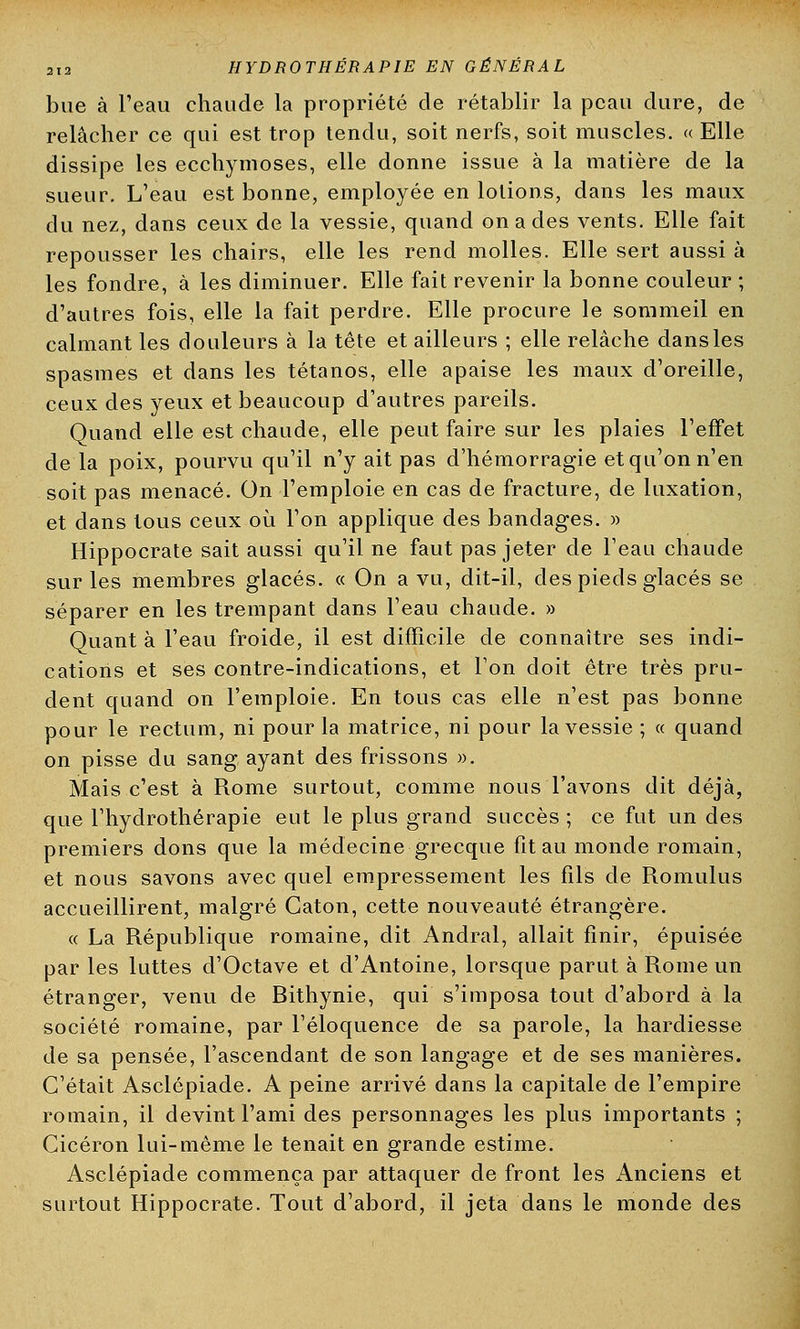 212 HYDROTHÉRAPIE EN GÉNÉRAL

bue à l'eau chaude la propriété de rétablir la peau dure, de relâcher ce qui est trop tendu, soit nerfs, soit muscles. « Elle dissipe les ecchymoses, elle donne issue à la matière de la sueur. L'eau est bonne, employée en lotions, dans les maux du nez, dans ceux de la vessie, quand on a des vents. Elle fait repousser les chairs, elle les rend molles. Elle sert aussi à les fondre, à les diminuer. Elle fait revenir la bonne couleur ; d'autres fois, elle la fait perdre. Elle procure le sommeil en calmant les douleurs à la tête et ailleurs ; elle relâche dans les spasmes et dans les tétanos, elle apaise les maux d'oreille, ceux des yeux et beaucoup d'autres pareils.

Quand elle est chaude, elle peut faire sur les plaies l'effet de la poix, pourvu qu'il n'y ait pas d'hémorragie et qu'on n'en soit pas menacé. On l'emploie en cas de fracture, de luxation, et dans tous ceux où l'on applique des bandages. »

Hippocrate sait aussi qu'il ne faut pas jeter de l'eau chaude sur les membres glacés. « On a vu, dit-il, des pieds glacés se séparer en les trempant dans l'eau chaude. »

Quant à l'eau froide, il est difficile de connaître ses indications et ses contre-indications, et l'on doit être très prudent quand on l'emploie. En tous cas elle n'est pas bonne pour le rectum, ni pour la matrice, ni pour la vessie ; « quand on pisse du sang ayant des frissons ».

Mais c'est à Rome surtout, comme nous l'avons dit déjà, que l'hydrothérapie eut le plus grand succès ; ce fut un des premiers dons que la médecine grecque fit au monde romain, et nous savons avec quel empressement les fils de Romulus accueillirent, malgré Caton, cette nouveauté étrangère.

« La République romaine, dit Andral, allait finir, épuisée par les luttes d'Octave et d'Antoine, lorsque parut à Rome un étranger, venu de Bithynie, qui s'imposa tout d'abord à la société romaine, par l'éloquence de sa parole, la hardiesse de sa pensée, l'ascendant de son langage et de ses manières. C'était Asclépiade. A peine arrivé dans la capitale de l'empire romain, il devint l'ami des personnages les plus importants ; Cicéron lui-même le tenait en grande estime.

Asclépiade commença par attaquer de front les Anciens et surtout Hippocrate. Tout d'abord, il jeta dans le monde des